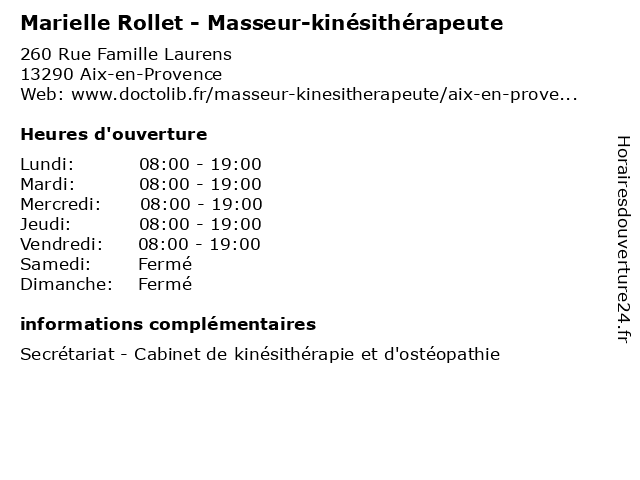 Marielle Rollet - Masseur-kinésithérapeute

260 Rue Famille Laurens
13290 Aix-en-Provence
Web: www.doctolib.fr/masseur-kinesitherapeute/aix-en-prove...

Heures d'ouverture

| | |
|---|---|
| Lundi: | 08:00 - 19:00 |
| Mardi: | 08:00 - 19:00 |
| Mercredi: | 08:00 - 19:00 |
| Jeudi: | 08:00 - 19:00 |
| Vendredi: | 08:00 - 19:00 |
| Samedi: | Fermé |
| Dimanche: | Fermé |

informations complémentaires

Secrétariat - Cabinet de kinésithérapie et d'ostéopathie

Horairesdouverture24.fr